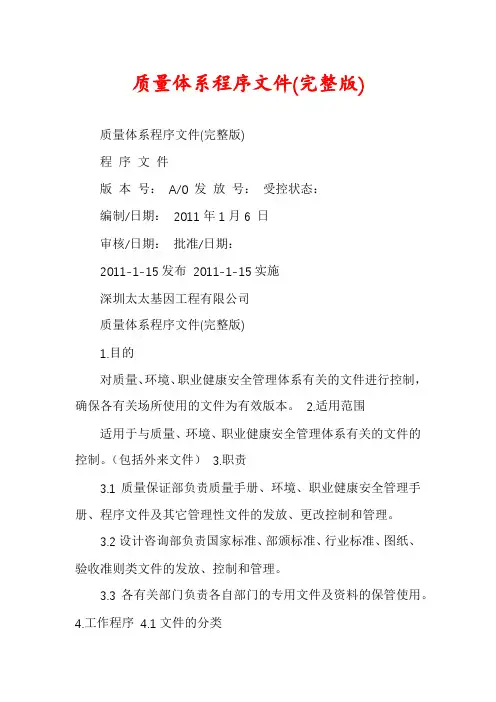 质量体系程序文件(完整版)

质量体系程序文件(完整版)

程 序 文 件

版 本 号： A/0 发 放 号： 受控状态：

编制/日期： 2011 年 1 月 6 日

审核/日期： 批准/日期：

2011-1-15 发布 2011-1-15 实施

深圳太太基因工程有限公司

质量体系程序文件(完整版)

1.目的

对质量、环境、职业健康安全管理体系有关的文件进行控制，确保各有关场所使用的文件为有效版本。 2.适用范围

适用于与质量、环境、职业健康安全管理体系有关的文件的控制。（包括外来文件） 3.职责

3.1 质量保证部负责质量手册、环境、职业健康安全管理手册、程序文件及其它管理性文件的发放、更改控制和管理。

3.2 设计咨询部负责国家标准、部颁标准、行业标准、图纸、验收准则类文件的发放、控制和管理。

3.3 各有关部门负责各自部门的专用文件及资料的保管使用。 4.工作程序 4.1 文件的分类